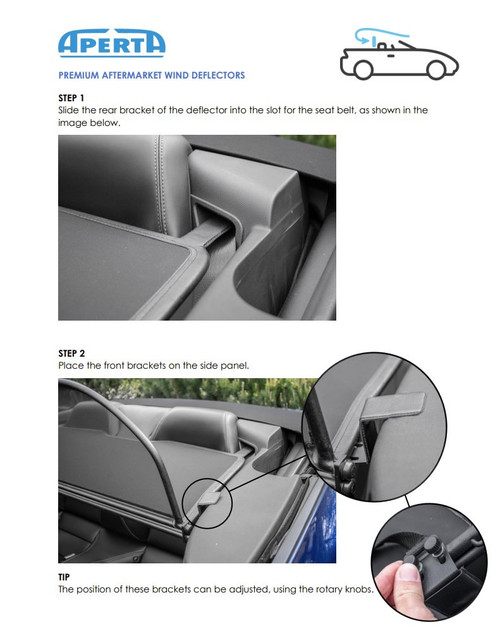 APERTA

PREMIUM AFTERMARKET WIND DEFLECTORS

STEP 1
Slide the rear bracket of the deflector into the slot for the seat belt, as shown in the image below.

STEP 2
Place the front brackets on the side panel.

TIP
The position of these brackets can be adjusted, using the rotary knobs.